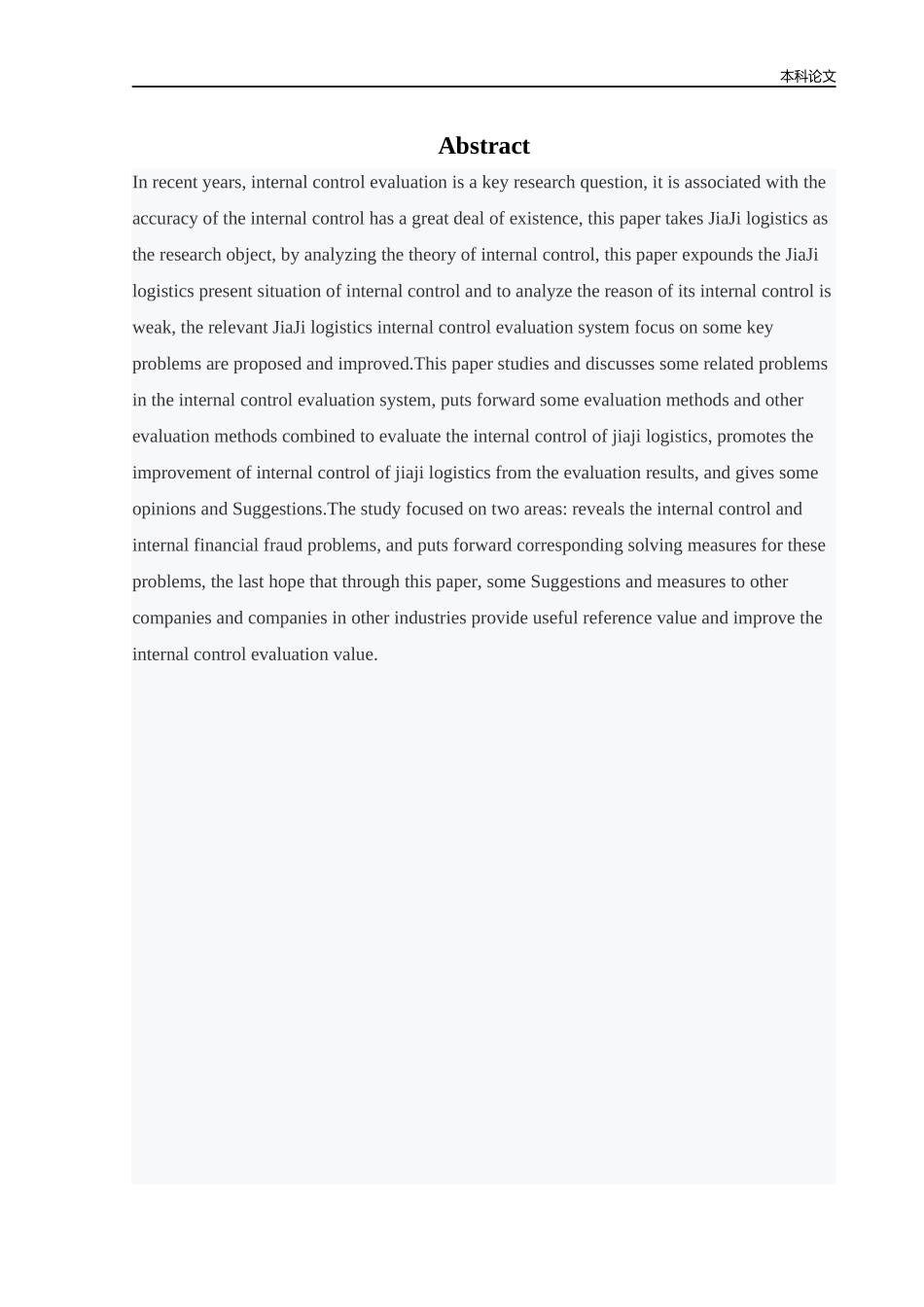 本科论文

Abstract

In recent years, internal control evaluation is a key research question, it is associated with the accuracy of the internal control has a great deal of existence, this paper takes JiaJi logistics as the research object, by analyzing the theory of internal control, this paper expounds the JiaJi logistics present situation of internal control and to analyze the reason of its internal control is weak, the relevant JiaJi logistics internal control evaluation system focus on some key problems are proposed and improved.This paper studies and discusses some related problems in the internal control evaluation system, puts forward some evaluation methods and other evaluation methods combined to evaluate the internal control of jiaji logistics, promotes the improvement of internal control of jiaji logistics from the evaluation results, and gives some opinions and Suggestions.The study focused on two areas: reveals the internal control and internal financial fraud problems, and puts forward corresponding solving measures for these problems, the last hope that through this paper, some Suggestions and measures to other companies and companies in other industries provide useful reference value and improve the internal control evaluation value.